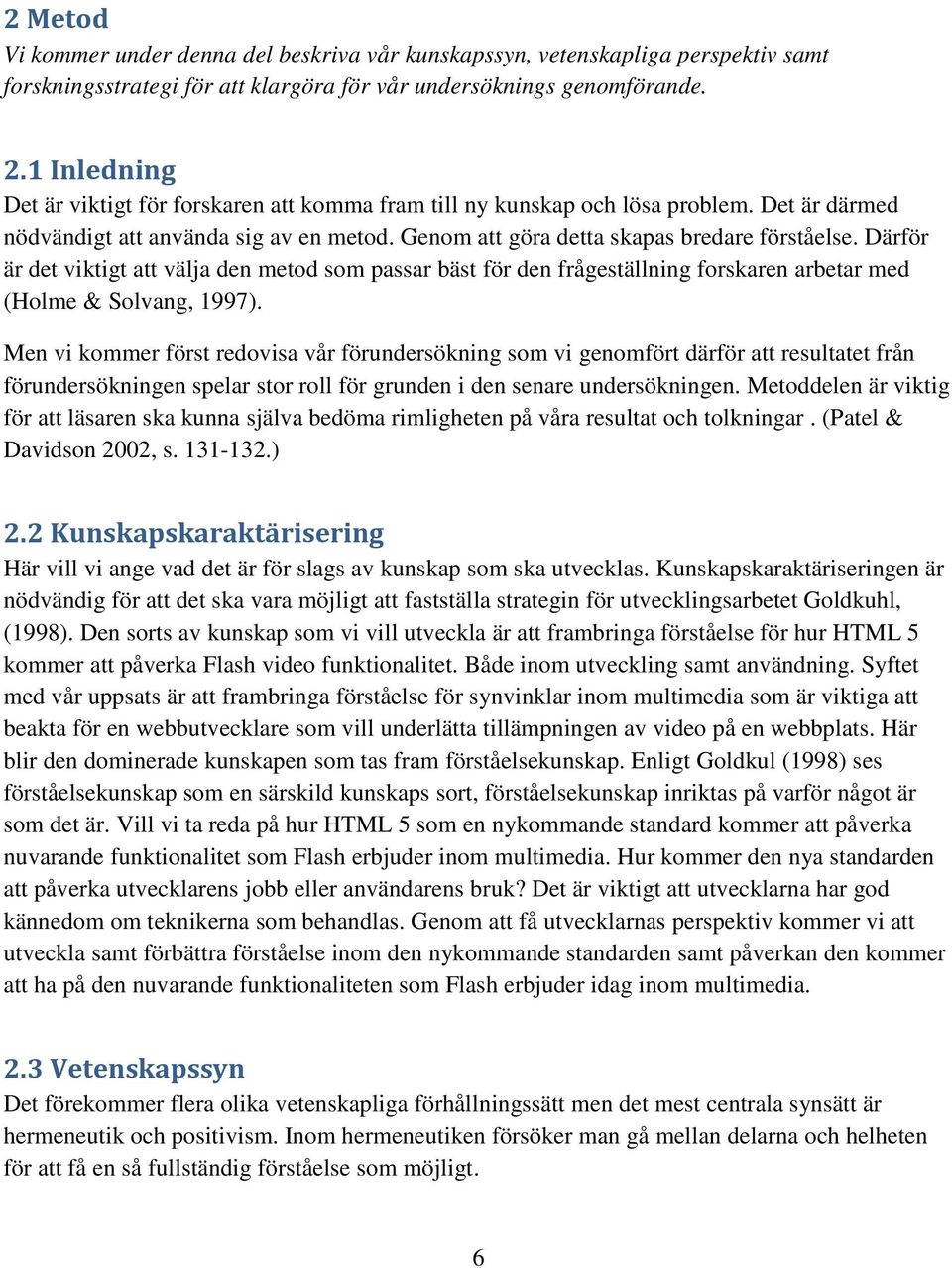 2 Metod
Vi kommer under denna del beskriva vår kunskapssyn, vetenskapliga perspektiv samt forskningsstrategi för att klargöra för vår undersöknings genomförande.

2.1 Inledning
Det är viktigt för forskaren att komma fram till ny kunskap och lösa problem. Det är därmed nödvändigt att använda sig av en metod. Genom att göra detta skapas bredare förståelse. Därför är det viktigt att välja den metod som passar bäst för den frågeställning forskaren arbetar med (Holme & Solvang, 1997).

Men vi kommer först redovisa vår förundersökning som vi genomfört därför att resultatet från förundersökningen spelar stor roll för grunden i den senare undersökningen. Metoddelen är viktig för att läsaren ska kunna själva bedöma rimligheten på våra resultat och tolkningar . (Patel & Davidson 2002, s. 131-132.)

2.2 Kunskapskaraktärisering
Här vill vi ange vad det är för slags av kunskap som ska utvecklas. Kunskapskaraktäriseringen är nödvändig för att det ska vara möjligt att fastställa strategin för utvecklingsarbetet Goldkuhl, (1998). Den sorts av kunskap som vi vill utveckla är att frambringa förståelse för hur HTML 5 kommer att påverka Flash video funktionalitet. Både inom utveckling samt användning. Syftet med vår uppsats är att frambringa förståelse för synvinklar inom multimedia som är viktiga att beakta för en webbutvecklare som vill underlätta tillämpningen av video på en webbplats. Här blir den dominerade kunskapen som tas fram förståelsekunskap. Enligt Goldkul (1998) ses förståelsekunskap som en särskild kunskaps sort, förståelsekunskap inriktas på varför något är som det är. Vill vi ta reda på hur HTML 5 som en nykommande standard kommer att påverka nuvarande funktionalitet som Flash erbjuder inom multimedia. Hur kommer den nya standarden att påverka utvecklarens jobb eller användarens bruk? Det är viktigt att utvecklarna har god kännedom om teknikerna som behandlas. Genom att få utvecklarnas perspektiv kommer vi att utveckla samt förbättra förståelse inom den nykommande standarden samt påverkan den kommer att ha på den nuvarande funktionaliteten som Flash erbjuder idag inom multimedia.

2.3 Vetenskapssyn
Det förekommer flera olika vetenskapliga förhållningssätt men det mest centrala synsätt är hermeneutik och positivism. Inom hermeneutiken försöker man gå mellan delarna och helheten för att få en så fullständig förståelse som möjligt.

6